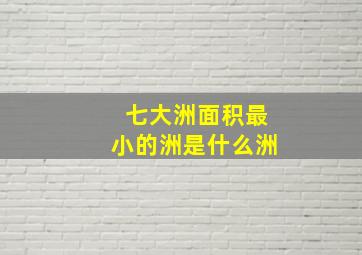 七大洲面积最小的洲是什么洲